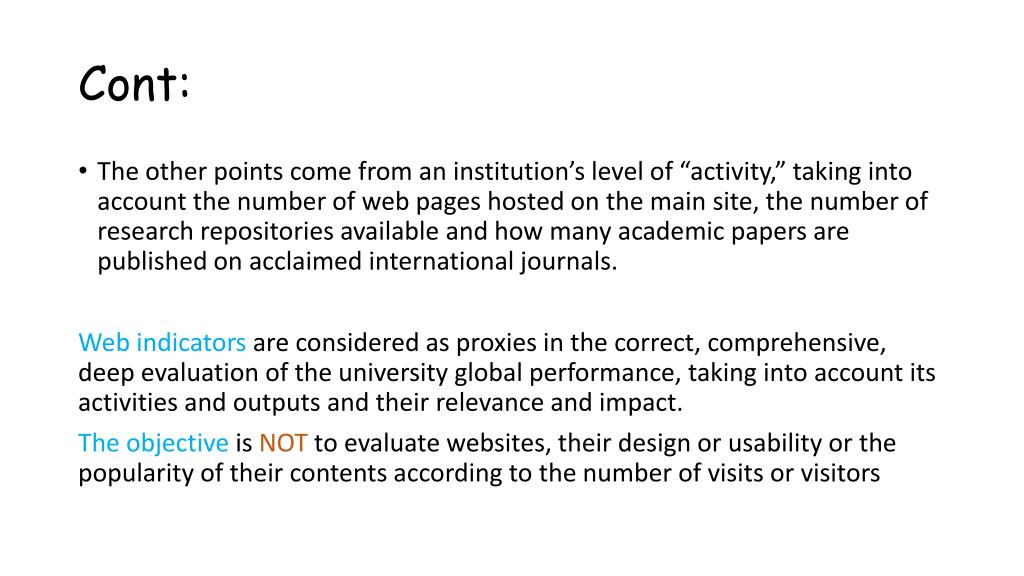 Cont:

• The other points come from an institution's level of "activity," taking into account the number of web pages hosted on the main site, the number of research repositories available and how many academic papers are published on acclaimed international journals.

Web indicators are considered as proxies in the correct, comprehensive, deep evaluation of the university global performance, taking into account its activities and outputs and their relevance and impact.

The objective is NOT to evaluate websites, their design or usability or the popularity of their contents according to the number of visits or visitors